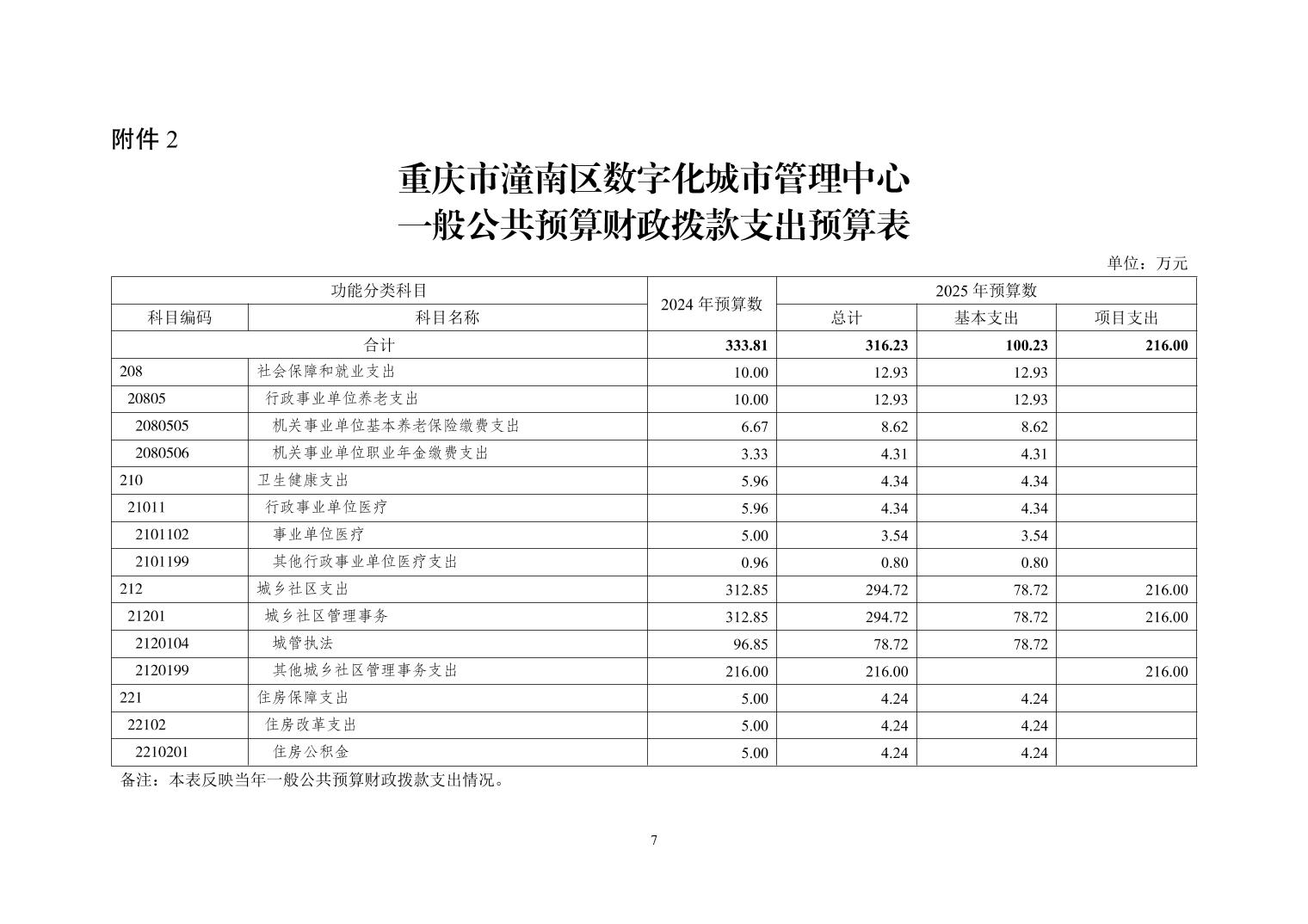 附件 2

重庆市潼南区数字化城市管理中心
一般公共预算财政拨款支出预算表

单位：万元

| 功能分类科目 | | 2024 年预算数 | 2025 年预算数 | | |
|---|---|---|---|---|---|
| 科目编码 | 科目名称 | | 总计 | 基本支出 | 项目支出 |
| 合计 | | 333.81 | 316.23 | 100.23 | 216.00 |
| 208 | 社会保障和就业支出 | 10.00 | 12.93 | 12.93 | |
| 20805 | 行政事业单位养老支出 | 10.00 | 12.93 | 12.93 | |
| 2080505 | 机关事业单位基本养老保险缴费支出 | 6.67 | 8.62 | 8.62 | |
| 2080506 | 机关事业单位职业年金缴费支出 | 3.33 | 4.31 | 4.31 | |
| 210 | 卫生健康支出 | 5.96 | 4.34 | 4.34 | |
| 21011 | 行政事业单位医疗 | 5.96 | 4.34 | 4.34 | |
| 2101102 | 事业单位医疗 | 5.00 | 3.54 | 3.54 | |
| 2101199 | 其他行政事业单位医疗支出 | 0.96 | 0.80 | 0.80 | |
| 212 | 城乡社区支出 | 312.85 | 294.72 | 78.72 | 216.00 |
| 21201 | 城乡社区管理事务 | 312.85 | 294.72 | 78.72 | 216.00 |
| 2120104 | 城管执法 | 96.85 | 78.72 | 78.72 | |
| 2120199 | 其他城乡社区管理事务支出 | 216.00 | 216.00 | | 216.00 |
| 221 | 住房保障支出 | 5.00 | 4.24 | 4.24 | |
| 22102 | 住房改革支出 | 5.00 | 4.24 | 4.24 | |
| 2210201 | 住房公积金 | 5.00 | 4.24 | 4.24 | |

备注：本表反映当年一般公共预算财政拨款支出情况。

7